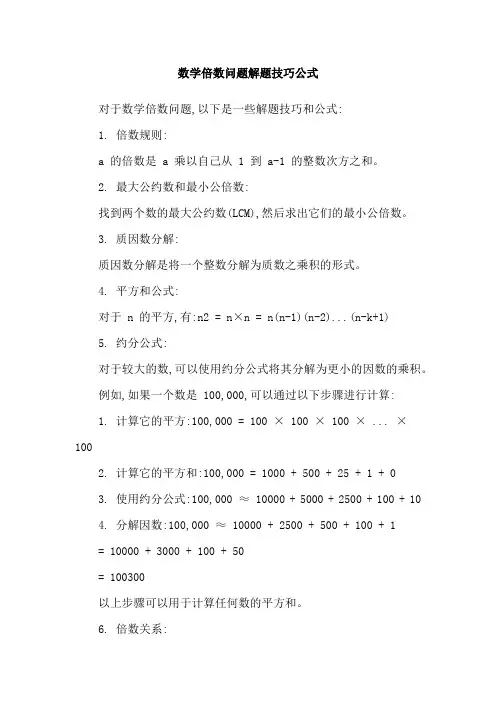 数学倍数问题解题技巧公式

对于数学倍数问题,以下是一些解题技巧和公式:

1. 倍数规则:

a 的倍数是 a 乘以自己从 1 到 a-1 的整数次方之和。

2. 最大公约数和最小公倍数:

找到两个数的最大公约数(LCM),然后求出它们的最小公倍数。

3. 质因数分解:

质因数分解是将一个整数分解为质数之乘积的形式。

4. 平方和公式:

对于 n 的平方,有:n2 = n×n = n(n-1)(n-2)...(n-k+1)

5. 约分公式:

对于较大的数,可以使用约分公式将其分解为更小的因数的乘积。

例如,如果一个数是 100,000,可以通过以下步骤进行计算:

1. 计算它的平方:100,000 = 100 × 100 × 100 × ... × 100

2. 计算它的平方和:100,000 = 1000 + 500 + 25 + 1 + 0

3. 使用约分公式:100,000 ≈ 10000 + 5000 + 2500 + 100 + 10

4. 分解因数:100,000 ≈ 10000 + 2500 + 500 + 100 + 1

= 10000 + 3000 + 100 + 50

= 100300

以上步骤可以用于计算任何数的平方和。

6. 倍数关系: